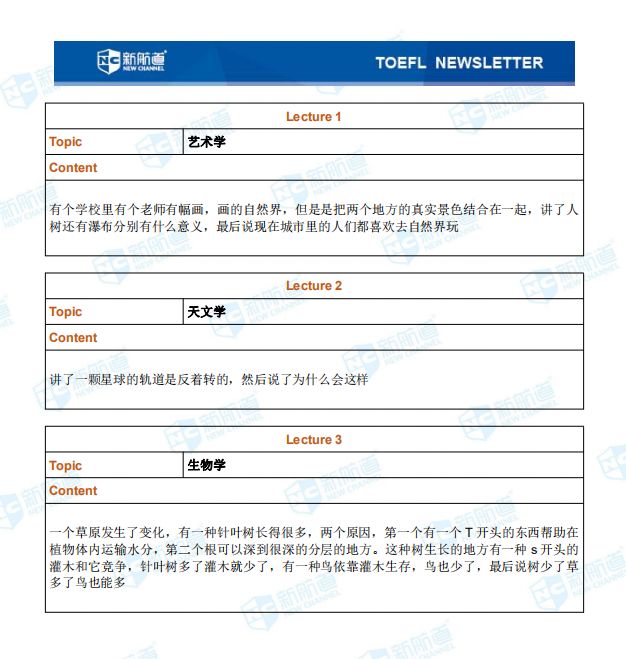 新航道 NEW CHANNEL

TOEFL NEWSLETTER

| Lecture 1 | |
|---|---|
| Topic | 艺术学 |
| Content | |
| 有个学校里有个老师有幅画，画的自然界，但是是把两个地方的真实景色结合在一起，讲了人树还有瀑布分别有什么意义，最后说现在城市里的人们都喜欢去自然界玩 | |

| Lecture 2 | |
|---|---|
| Topic | 天文学 |
| Content | |
| 讲了一颗星球的轨道是反着转的，然后说了为什么会这样 | |

| Lecture 3 | |
|---|---|
| Topic | 生物学 |
| Content | |
| 一个草原发生了变化，有一种针叶树长得很多，两个原因，第一个有一个 T 开头的东西帮助在植物体内运输水分，第二个根可以深到很深的分层的地方。这种树生长的地方有一种 s 开头的灌木和它竞争，针叶树多了灌木就少了，有一种鸟依靠灌木生存，鸟也少了，最后说树少了草多了鸟也能多 | |